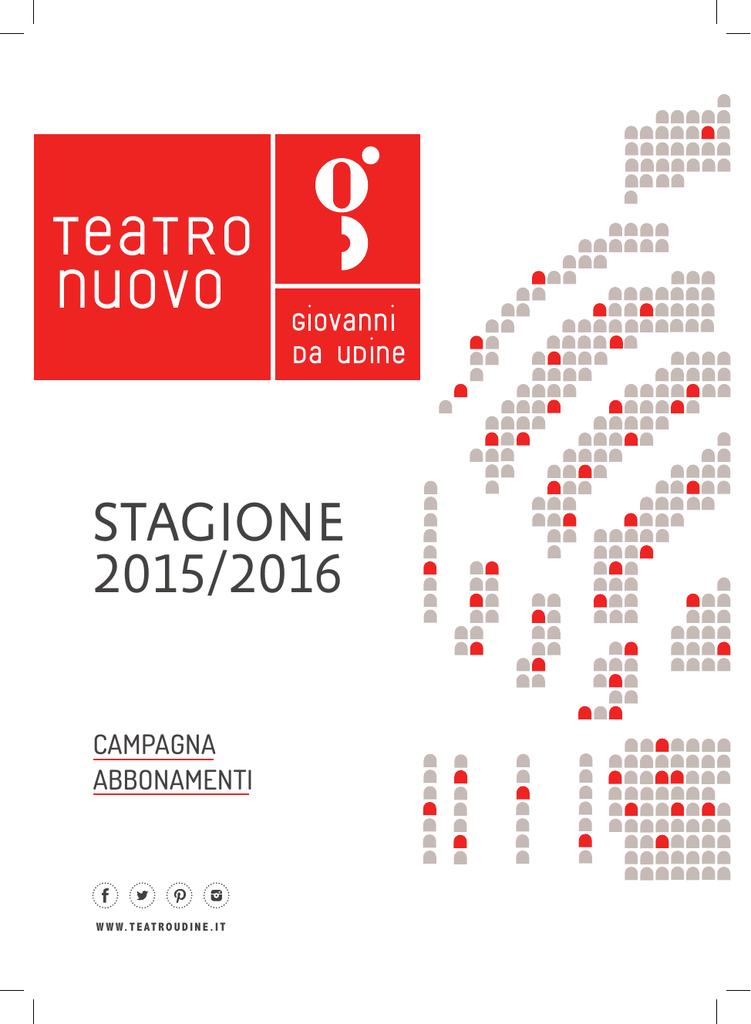 TeaTRO nuovo

g

GIOVANNI Da UDINE

STAGIONE 2015/2016

CAMPAGNA ABBONAMENTI

WWW.TEATROUDINE.IT